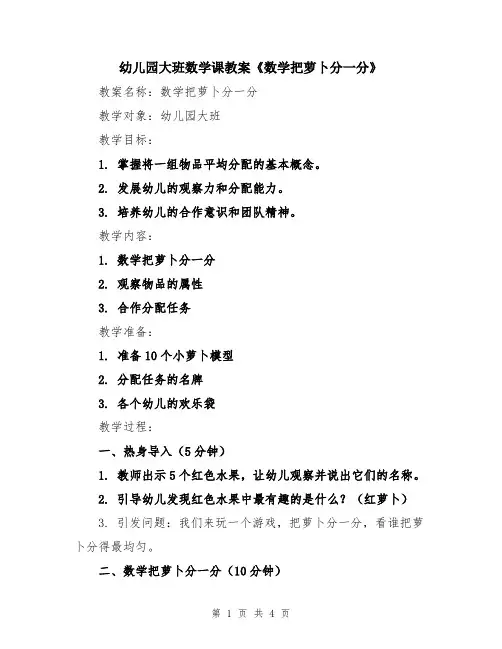 幼儿园大班数学课教案《数学把萝卜分一分》

教案名称：数学把萝卜分一分

教学对象：幼儿园大班

教学目标：

1. 掌握将一组物品平均分配的基本概念。

2. 发展幼儿的观察力和分配能力。

3. 培养幼儿的合作意识和团队精神。

教学内容：

1. 数学把萝卜分一分

2. 观察物品的属性

3. 合作分配任务

教学准备：

1. 准备10个小萝卜模型

2. 分配任务的名牌

3. 各个幼儿的欢乐袋

教学过程：

一、热身导入（5分钟）

1. 教师出示5个红色水果，让幼儿观察并说出它们的名称。

2. 引导幼儿发现红色水果中最有趣的是什么？（红萝卜）

3. 引发问题：我们来玩一个游戏，把萝卜分一分，看谁把萝卜分得最均匀。

二、数学把萝卜分一分（10分钟）

第 1 页 共 4 页